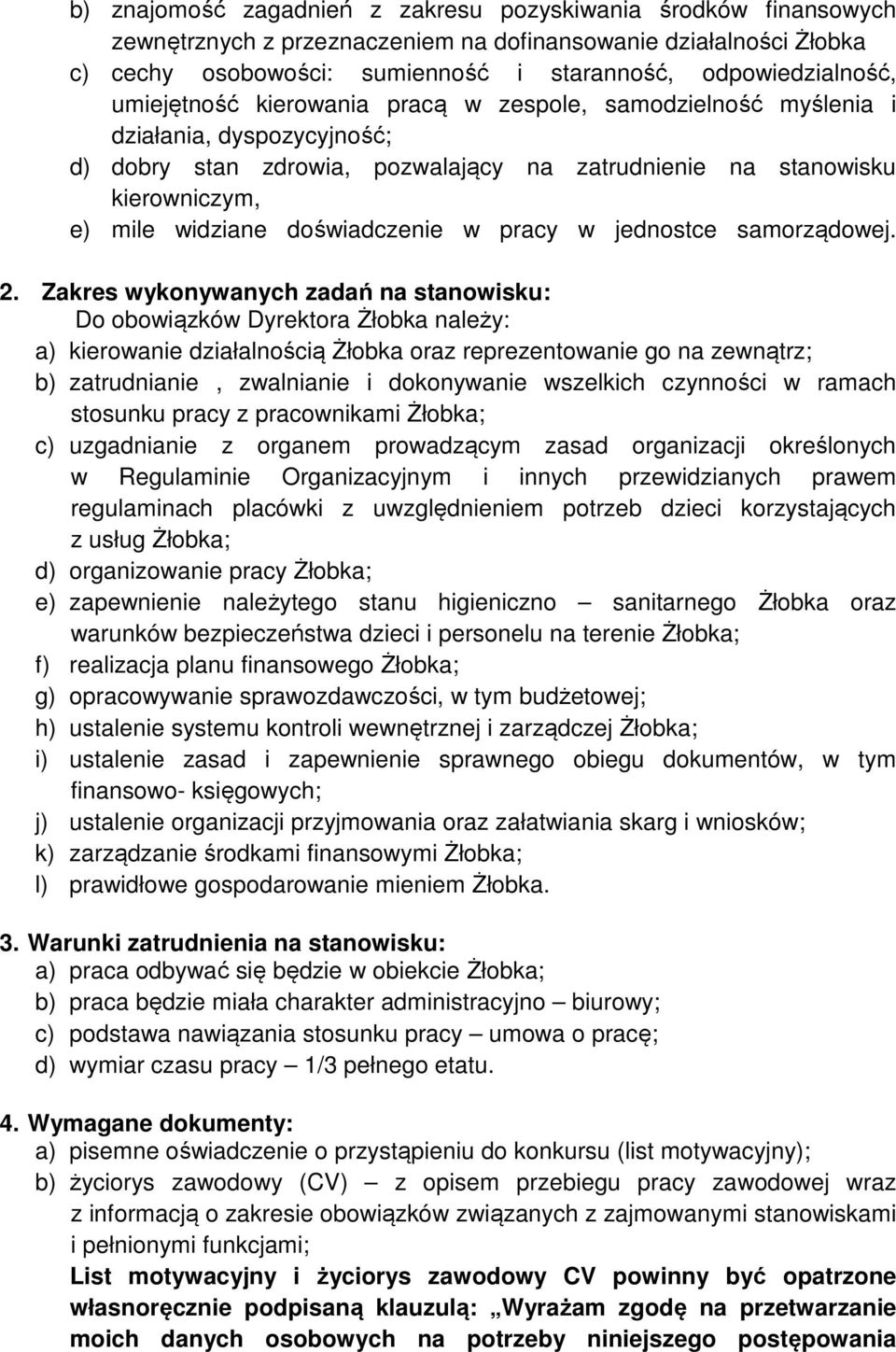 b) znajomość zagadnień z zakresu pozyskiwania środków finansowych zewnętrznych z przeznaczeniem na dofinansowanie działalności Żłobka
c) cechy osobowości: sumienność i staranność, odpowiedzialność, umiejętność kierowania pracą w zespole, samodzielność myślenia i działania, dyspozycyjność;
d) dobry stan zdrowia, pozwalający na zatrudnienie na stanowisku kierowniczym,
e) mile widziane doświadczenie w pracy w jednostce samorządowej.

2. Zakres wykonywanych zadań na stanowisku:
Do obowiązków Dyrektora Żłobka należy:
a) kierowanie działalnością Żłobka oraz reprezentowanie go na zewnątrz;
b) zatrudnianie , zwalnianie i dokonywanie wszelkich czynności w ramach stosunku pracy z pracownikami Żłobka;
c) uzgadnianie z organem prowadzącym zasad organizacji określonych w Regulaminie Organizacyjnym i innych przewidzianych prawem regulaminach placówki z uwzględnieniem potrzeb dzieci korzystających z usług Żłobka;
d) organizowanie pracy Żłobka;
e) zapewnienie należytego stanu higieniczno – sanitarnego Żłobka oraz warunków bezpieczeństwa dzieci i personelu na terenie Żłobka;
f) realizacja planu finansowego Żłobka;
g) opracowywanie sprawozdawczości, w tym budżetowej;
h) ustalenie systemu kontroli wewnętrznej i zarządczej Żłobka;
i) ustalenie zasad i zapewnienie sprawnego obiegu dokumentów, w tym finansowo- księgowych;
j) ustalenie organizacji przyjmowania oraz załatwiania skarg i wniosków;
k) zarządzanie środkami finansowymi Żłobka;
l) prawidłowe gospodarowanie mieniem Żłobka.

3. Warunki zatrudnienia na stanowisku:
a) praca odbywać się będzie w obiekcie Żłobka;
b) praca będzie miała charakter administracyjno – biurowy;
c) podstawa nawiązania stosunku pracy – umowa o pracę;
d) wymiar czasu pracy – 1/3 pełnego etatu.

4. Wymagane dokumenty:
a) pisemne oświadczenie o przystąpieniu do konkursu (list motywacyjny);
b) życiorys zawodowy (CV) – z opisem przebiegu pracy zawodowej wraz z informacją o zakresie obowiązków związanych z zajmowanymi stanowiskami i pełnionymi funkcjami;
List motywacyjny i życiorys zawodowy CV powinny być opatrzone własnoręcznie podpisaną klauzulą: „Wyrażam zgodę na przetwarzanie moich danych osobowych na potrzeby niniejszego postępowania